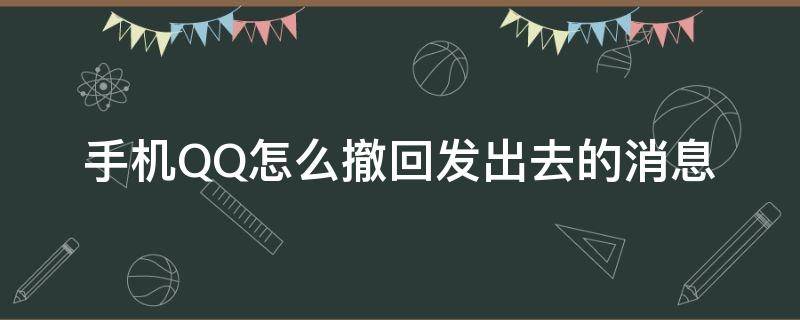 手机QQ怎么撤回发出去的消息